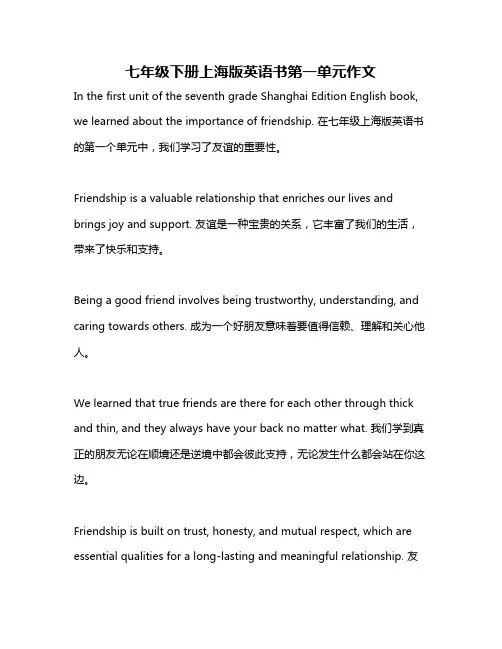 七年级下册上海版英语书第一单元作文

In the first unit of the seventh grade Shanghai Edition English book, we learned about the importance of friendship. 在七年级上海版英语书的第一个单元中，我们学习了友谊的重要性。

Friendship is a valuable relationship that enriches our lives and brings joy and support. 友谊是一种宝贵的关系，它丰富了我们的生活，带来了快乐和支持。

Being a good friend involves being trustworthy, understanding, and caring towards others. 成为一个好朋友意味着要值得信赖、理解和关心他人。

We learned that true friends are there for each other through thick and thin, and they always have your back no matter what. 我们学到真正的朋友无论在顺境还是逆境中都会彼此支持，无论发生什么都会站在你这边。

Friendship is built on trust, honesty, and mutual respect, which are essential qualities for a long-lasting and meaningful relationship. 友